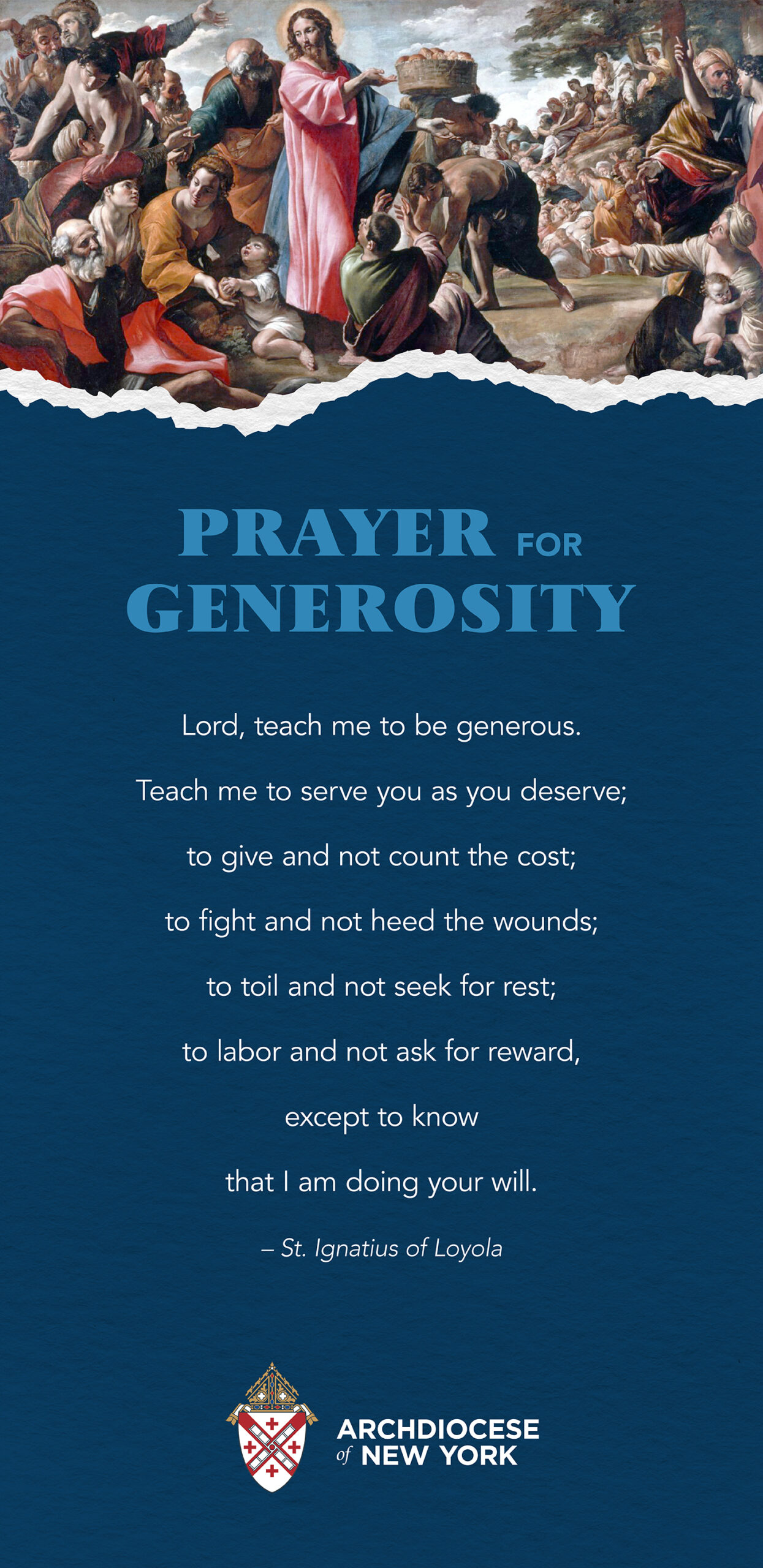 PRAYER FOR GENEROSITY

Lord, teach me to be generous.
Teach me to serve you as you deserve;
to give and not count the cost;
to fight and not heed the wounds;
to toil and not seek for rest;
to labor and not ask for reward,
except to know
that I am doing your will.

– St. Ignatius of Loyola

ARCHDIOCESE
of NEW YORK